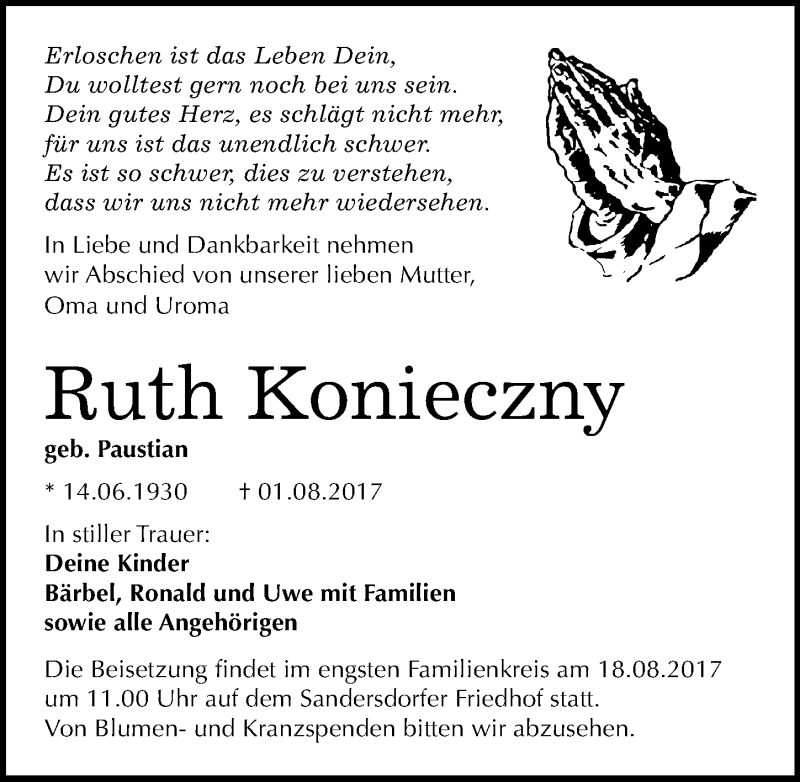 Erloschen ist das Leben Dein,
Du wolltest gern noch bei uns sein.
Dein gutes Herz, es schlägt nicht mehr,
für uns ist das unendlich schwer.
Es ist so schwer, dies zu verstehen,
dass wir uns nicht mehr wiedersehen.

In Liebe und Dankbarkeit nehmen wir Abschied von unserer lieben Mutter, Oma und Uroma

Ruth Konieczny

geb. Paustian

* 14.06.1930 † 01.08.2017

In stiller Trauer:
Deine Kinder
Bärbel, Ronald und Uwe mit Familien
sowie alle Angehörigen

Die Beisetzung findet im engsten Familienkreis am 18.08.2017 um 11.00 Uhr auf dem Sandersdorfer Friedhof statt.
Von Blumen- und Kranzspenden bitten wir abzusehen.